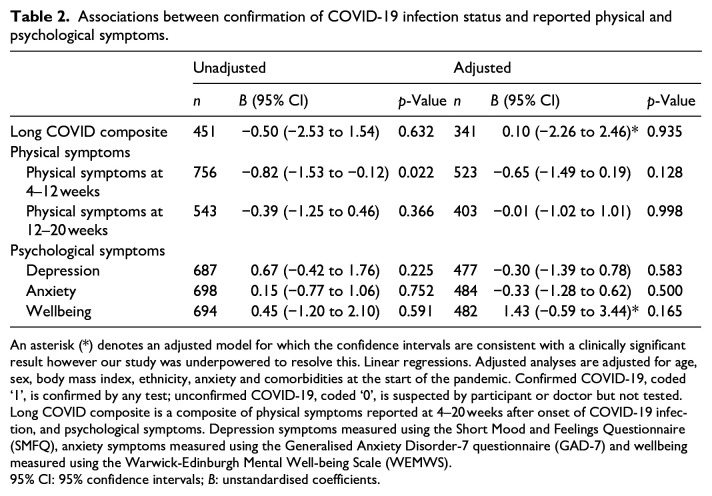 Table 2. Associations between confirmation of COVID-19 infection status and reported physical and psychological symptoms.

|  | Unadjusted |  |  | Adjusted |  |  |
|---|---|---|---|---|---|---|
|  | n | B (95% CI) | p-Value | n | B (95% CI) | p-Value |
| Long COVID composite | 451 | −0.50 (−2.53 to 1.54) | 0.632 | 341 | 0.10 (−2.26 to 2.46)* | 0.935 |
| Physical symptoms |  |  |  |  |  |  |
| Physical symptoms at 4–12 weeks | 756 | −0.82 (−1.53 to −0.12) | 0.022 | 523 | −0.65 (−1.49 to 0.19) | 0.128 |
| Physical symptoms at 12–20 weeks | 543 | −0.39 (−1.25 to 0.46) | 0.366 | 403 | −0.01 (−1.02 to 1.01) | 0.998 |
| Psychological symptoms |  |  |  |  |  |  |
| Depression | 687 | 0.67 (−0.42 to 1.76) | 0.225 | 477 | −0.30 (−1.39 to 0.78) | 0.583 |
| Anxiety | 698 | 0.15 (−0.77 to 1.06) | 0.752 | 484 | −0.33 (−1.28 to 0.62) | 0.500 |
| Wellbeing | 694 | 0.45 (−1.20 to 2.10) | 0.591 | 482 | 1.43 (−0.59 to 3.44)* | 0.165 |

An asterisk (*) denotes an adjusted model for which the confidence intervals are consistent with a clinically significant result however our study was underpowered to resolve this. Linear regressions. Adjusted analyses are adjusted for age, sex, body mass index, ethnicity, anxiety and comorbidities at the start of the pandemic. Confirmed COVID-19, coded '1', is confirmed by any test; unconfirmed COVID-19, coded '0', is suspected by participant or doctor but not tested. Long COVID composite is a composite of physical symptoms reported at 4–20 weeks after onset of COVID-19 infection, and psychological symptoms. Depression symptoms measured using the Short Mood and Feelings Questionnaire (SMFQ), anxiety symptoms measured using the Generalised Anxiety Disorder-7 questionnaire (GAD-7) and wellbeing measured using the Warwick-Edinburgh Mental Well-being Scale (WEMWS).
95% CI: 95% confidence intervals; B: unstandardised coefficients.